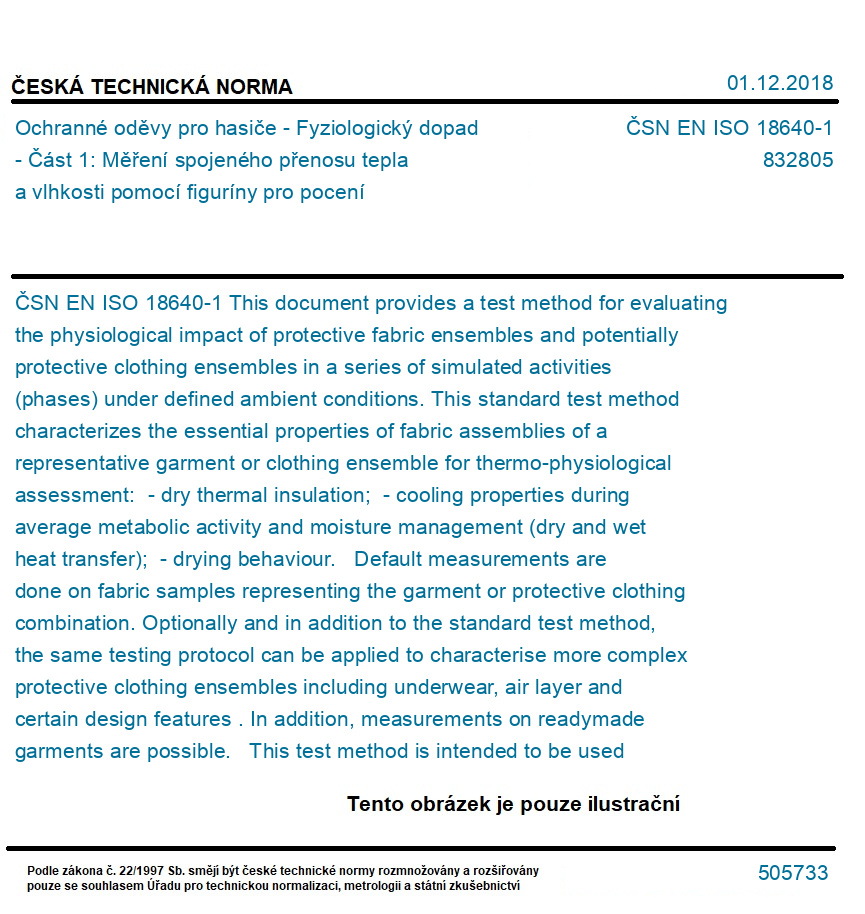 ČESKÁ TECHNICKÁ NORMA

01.12.2018

Ochranné oděvy pro hasiče - Fyziologický dopad - Část 1: Měření spojeného přenosu tepla a vlhkosti pomocí figuríny pro pocení

ČSN EN ISO 18640-1
832805

ČSN EN ISO 18640-1 This document provides a test method for evaluating the physiological impact of protective fabric ensembles and potentially protective clothing ensembles in a series of simulated activities (phases) under defined ambient conditions. This standard test method characterizes the essential properties of fabric assemblies of a representative garment or clothing ensemble for thermo-physiological assessment: - dry thermal insulation; - cooling properties during average metabolic activity and moisture management (dry and wet heat transfer); - drying behaviour. Default measurements are done on fabric samples representing the garment or protective clothing combination. Optionally and in addition to the standard test method, the same testing protocol can be applied to characterise more complex protective clothing ensembles including underwear, air layer and certain design features . In addition, measurements on readymade garments are possible. This test method is intended to be used

Tento obrázek je pouze ilustrační

Podle zákona č. 22/1997 Sb. smějí být české technické normy rozmnožovány a rozšiřovány pouze se souhlasem Úřadu pro technickou normalizaci, metrologii a státní zkušebnictví

505733